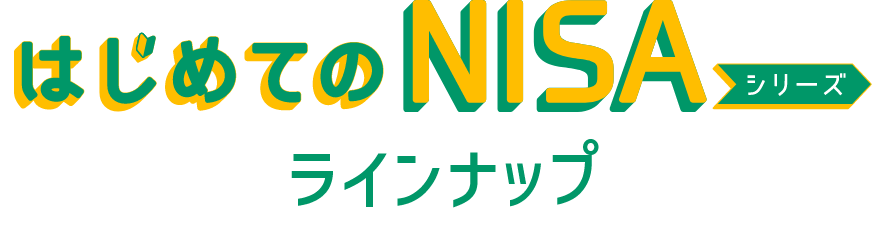 はじめてのNISA シリーズ

ラインナップ